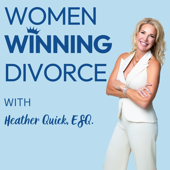 WOMEN
WINNING
DIVORCE

WITH
Heather Quick, ESQ.